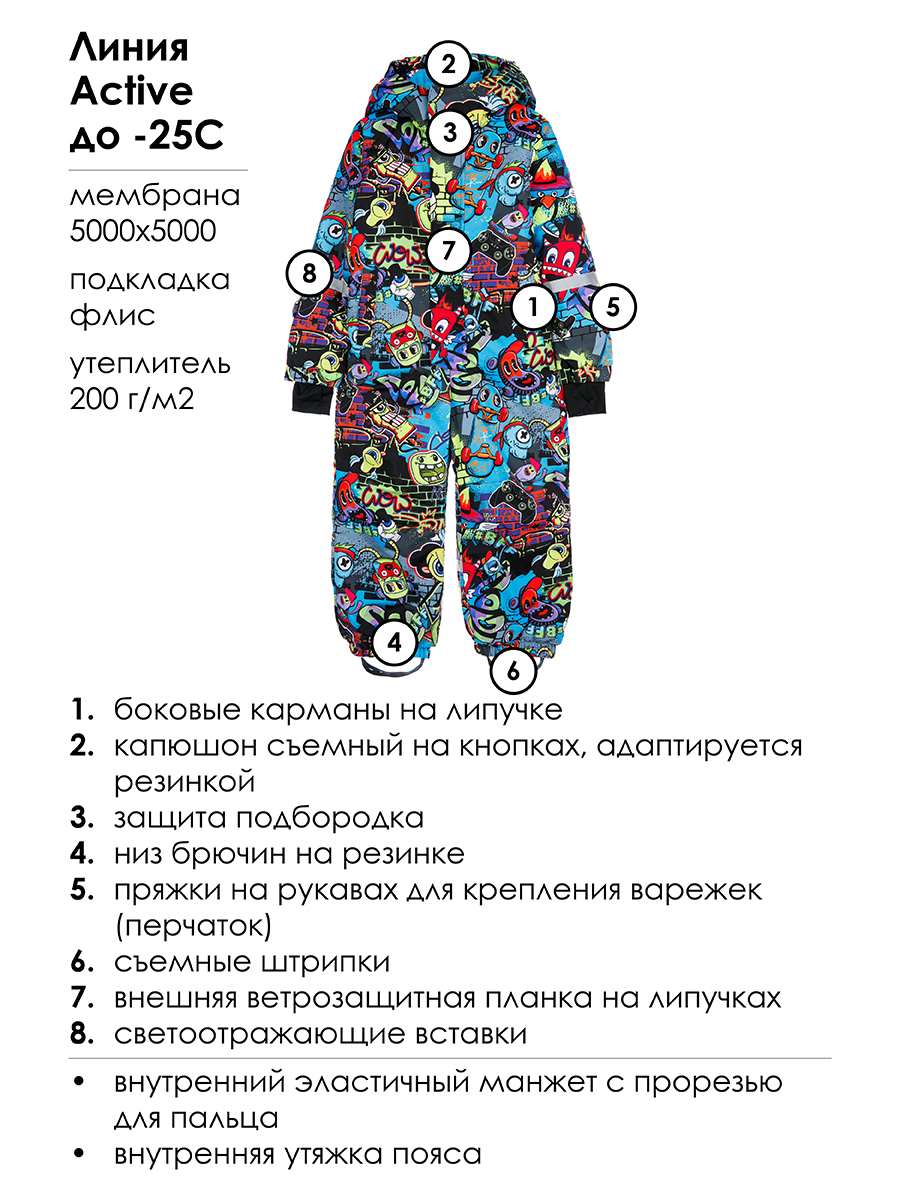 Линия Active до -25С

мембрана 5000х5000

подкладка флис

утеплитель 200 г/м2

2
3
7
8
1
5
4
6

1. боковые карманы на липучке
2. капюшон съемный на кнопках, адаптируется резинкой
3. защита подбородка
4. низ брючин на резинке
5. пряжки на рукавах для крепления варежек (перчаток)
6. съемные штрипки
7. внешняя ветрозащитная планка на липучках
8. светоотражающие вставки

• внутренний эластичный манжет с прорезью для пальца
• внутренняя утяжка пояса